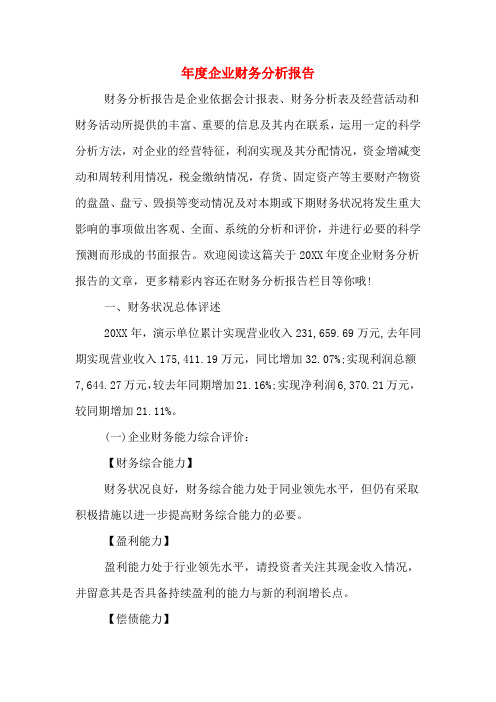 年度企业财务分析报告

财务分析报告是企业依据会计报表、财务分析表及经营活动和财务活动所提供的丰富、重要的信息及其内在联系，运用一定的科学分析方法，对企业的经营特征，利润实现及其分配情况，资金增减变动和周转利用情况，税金缴纳情况，存货、固定资产等主要财产物资的盘盈、盘亏、毁损等变动情况及对本期或下期财务状况将发生重大影响的事项做出客观、全面、系统的分析和评价，并进行必要的科学预测而形成的书面报告。欢迎阅读这篇关于20XX年度企业财务分析报告的文章，更多精彩内容还在财务分析报告栏目等你哦!

一、财务状况总体评述

20XX年，演示单位累计实现营业收入231,659.69万元,去年同期实现营业收入175,411.19万元，同比增加32.07%;实现利润总额7,644.27万元,较去年同期增加21.16%;实现净利润6,370.21万元，较同期增加21.11%。

(一)企业财务能力综合评价:

【财务综合能力】

财务状况良好，财务综合能力处于同业领先水平，但仍有采取积极措施以进一步提高财务综合能力的必要。

【盈利能力】

盈利能力处于行业领先水平，请投资者关注其现金收入情况，并留意其是否具备持续盈利的能力与新的利润增长点。

【偿债能力】